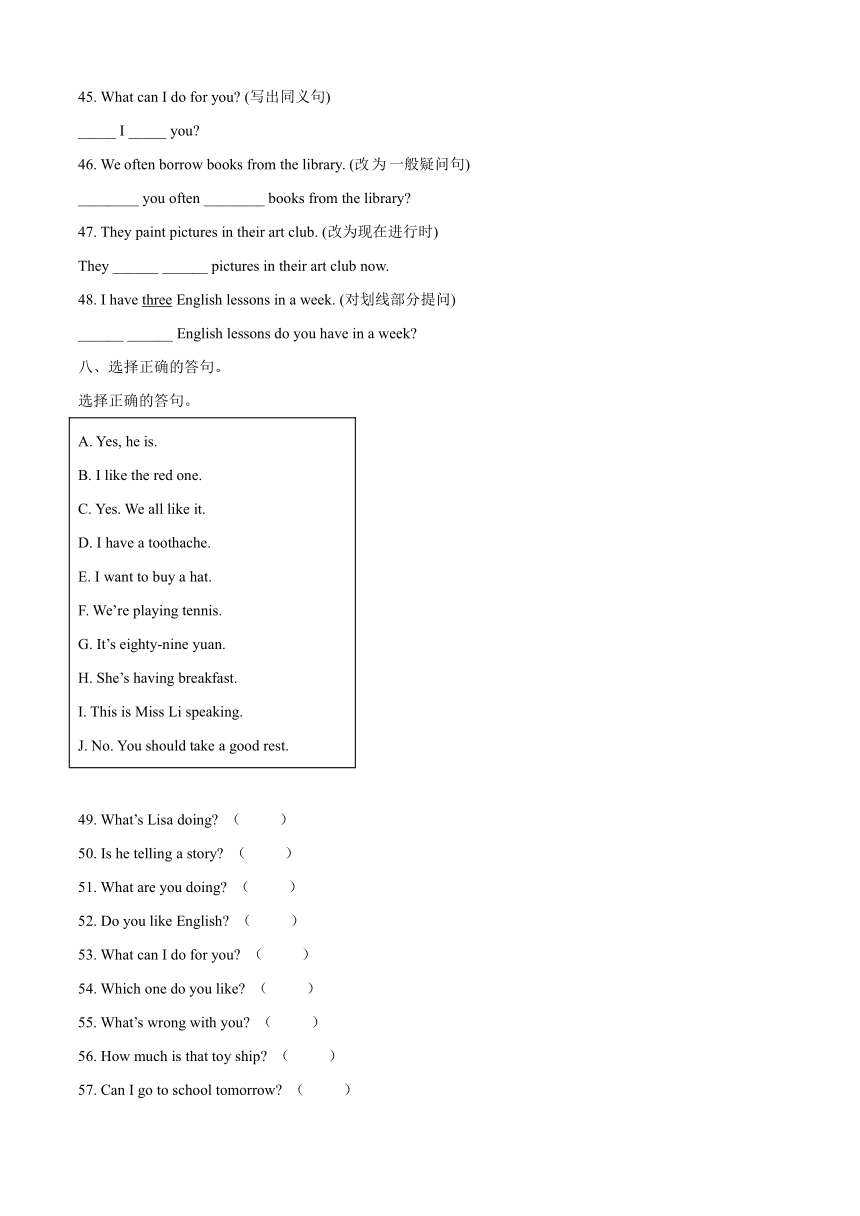 45. What can I do for you? (写出同义句)

_____ I _____ you?

46. We often borrow books from the library. (改为一般疑问句)

________ you often ________ books from the library?

47. They paint pictures in their art club. (改为现在进行时)

They ______ ______ pictures in their art club now.

48. I have three English lessons in a week. (对划线部分提问)

______ ______ English lessons do you have in a week?

八、选择正确的答句。

选择正确的答句。

A. Yes, he is.

B. I like the red one.

C. Yes. We all like it.

D. I have a toothache.

E. I want to buy a hat.

F. We're playing tennis.

G. It's eighty-nine yuan.

H. She's having breakfast.

I. This is Miss Li speaking.

J. No. You should take a good rest.

49. What's Lisa doing? （ ）

50. Is he telling a story? （ ）

51. What are you doing? （ ）

52. Do you like English? （ ）

53. What can I do for you? （ ）

54. Which one do you like? （ ）

55. What's wrong with you? （ ）

56. How much is that toy ship? （ ）

57. Can I go to school tomorrow? （ ）